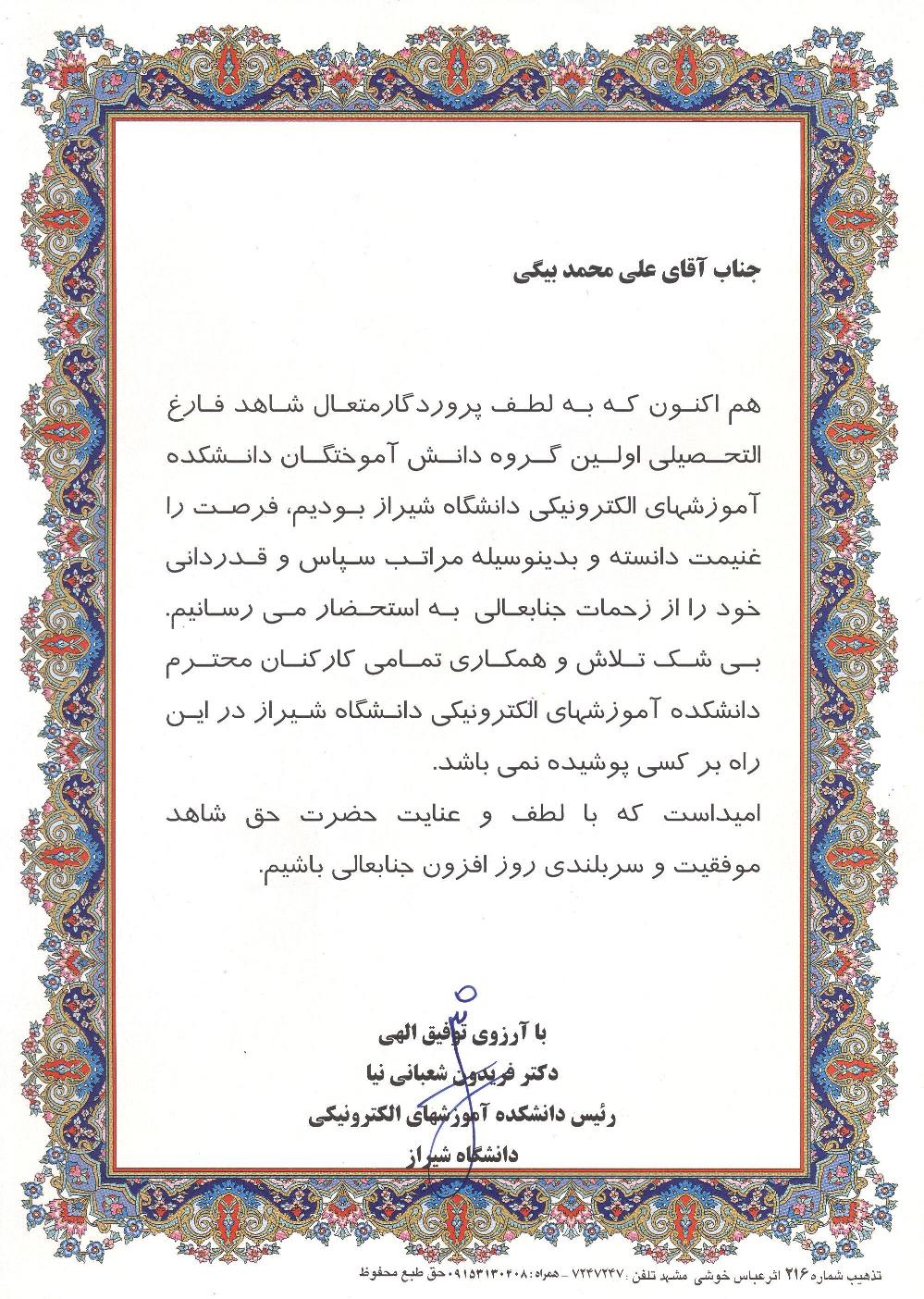 جناب آقای علی محمد بیگی

هم اکنون که به لطف پروردگارمتعال شاهد فارغ التحصیلی اولین گروه دانش آموختگان دانشکده آموزشهای الکترونیکی دانشگاه شیراز بودیم، فرصت را غنیمت دانسته و بدینوسیله مراتب سپاس و قدردانی خود را از زحمات جنابعالی به استحضار می رسانیم.
بی شک تلاش و همکاری تمامی کارکنان محترم دانشکده آموزشهای الکترونیکی دانشگاه شیراز در این راه بر کسی پوشیده نمی باشد.
امیداست که با لطف و عنایت حضرت حق شاهد موفقیت و سربلندی روز افزون جنابعالی باشیم.

با آرزوی توفیق الهی
دکتر فریدون شعبانی نیا
رئیس دانشکده آموزشهای الکترونیکی
دانشگاه شیراز

تذهیب شماره ۲۱۶ اثرعباس خوشی مشهد تلفن: ۷۲۴۷۲۴۷ - همراه: ۰۹۱۵۳۱۳۰۲۰۸ حق طبع محفوظ